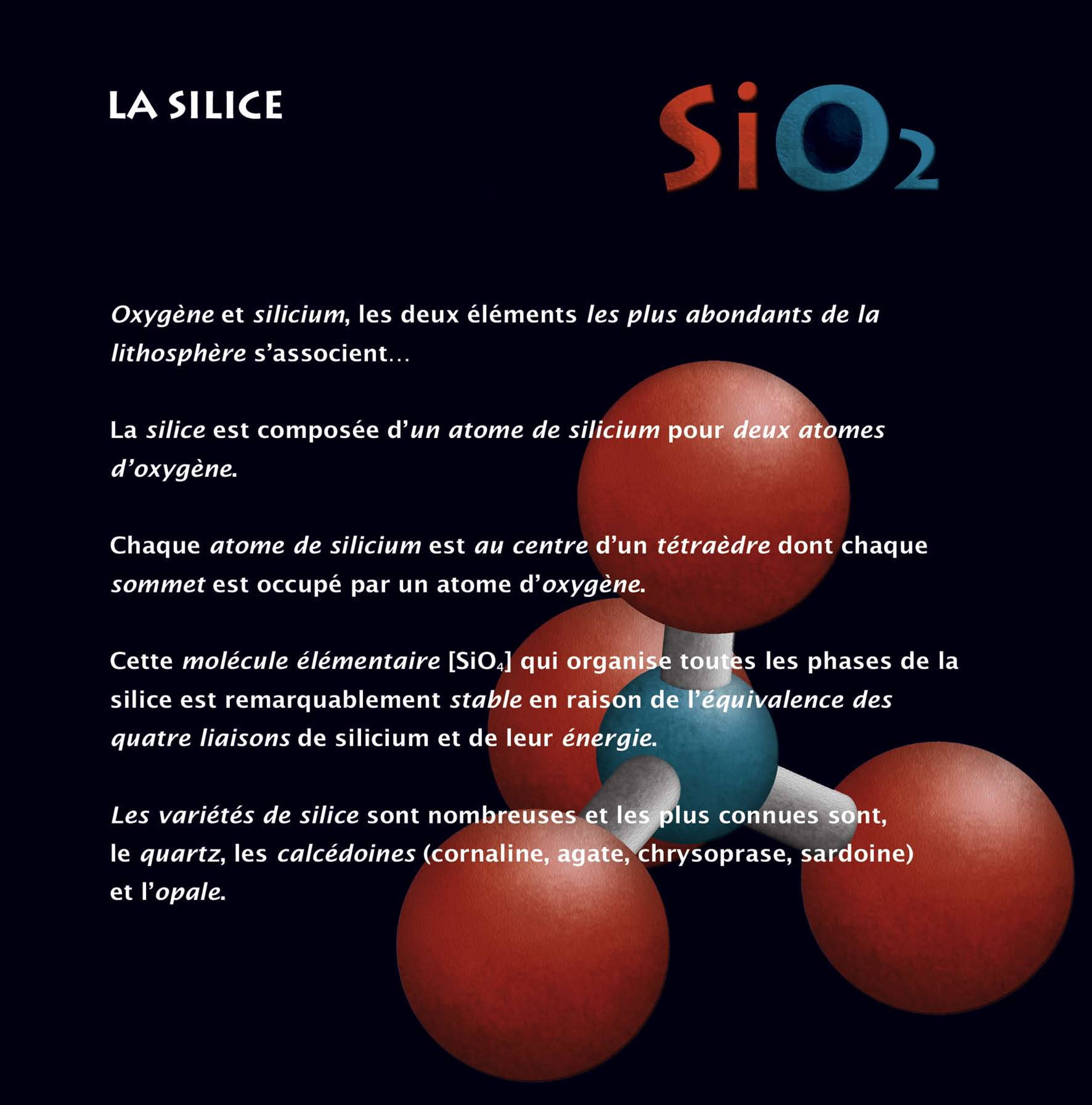 LA SILICE

$SiO_2$

Oxygène et silicium, les deux éléments les plus abondants de la lithosphère s'associent…

La silice est composée d'un atome de silicium pour deux atomes d'oxygène.

Chaque atome de silicium est au centre d'un tétraèdre dont chaque sommet est occupé par un atome d'oxygène.

Cette molécule élémentaire [$SiO_4$] qui organise toutes les phases de la silice est remarquablement stable en raison de l'équivalence des quatre liaisons de silicium et de leur énergie.

Les variétés de silice sont nombreuses et les plus connues sont, le quartz, les calcédoines (cornaline, agate, chrysoprase, sardoine) et l'opale.